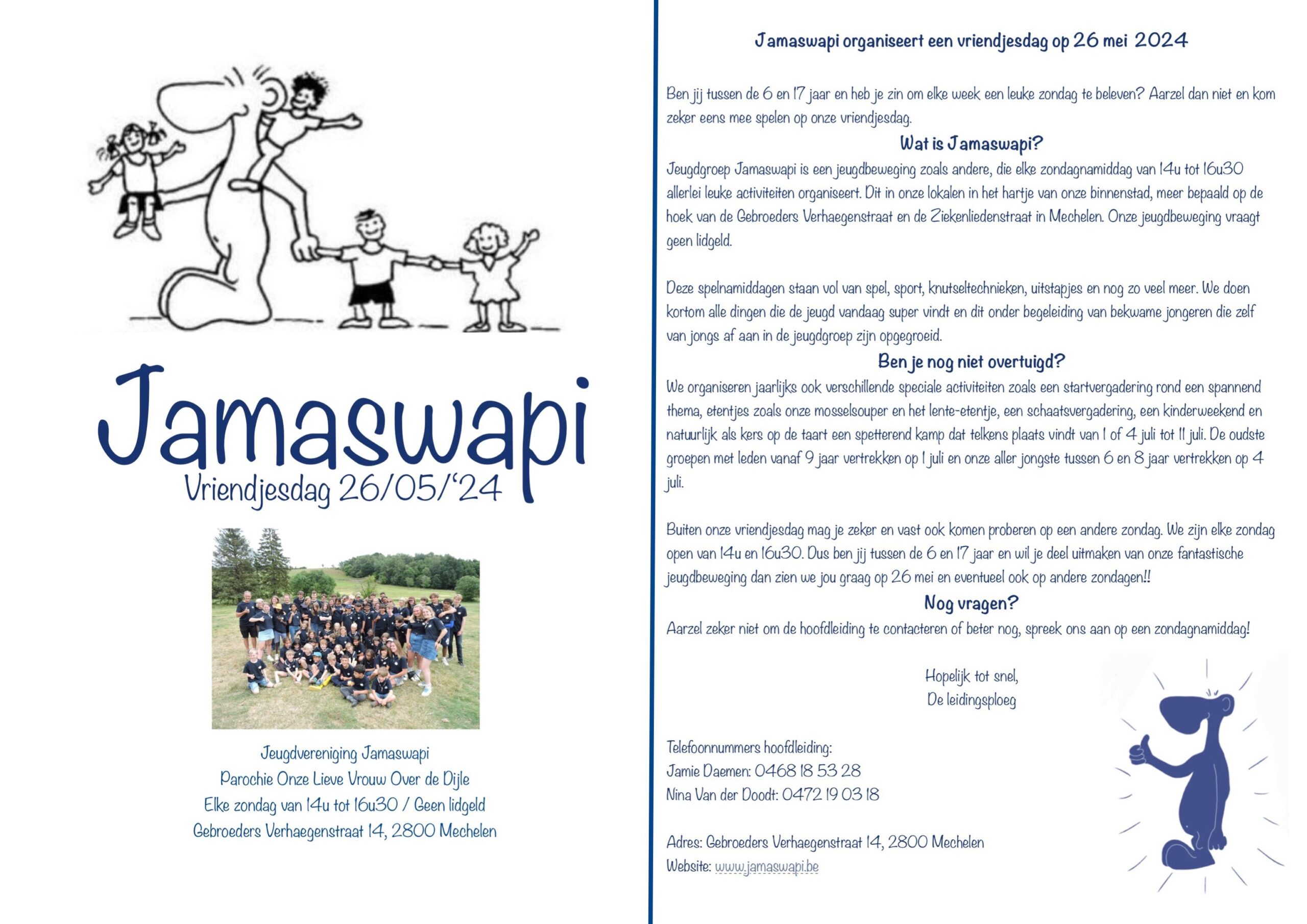 Jamaswapi
Vriendjesdag 26/05/'24

Jeugdvereniging Jamaswapi
Parochie Onze Lieve Vrouw Over de Dijle
Elke zondag van 14u tot 16u30 / Geen lidgeld
Gebroeders Verhaegenstraat 14, 2800 Mechelen

Jamaswapi organiseert een vriendjesdag op 26 mei 2024

Ben jij tussen de 6 en 17 jaar en heb je zin om elke week een leuke zondag te beleven? Aarzel dan niet en kom zeker eens mee spelen op onze vriendjesdag.

Wat is Jamaswapi?

Jeugdgroep Jamaswapi is een jeugdbeweging zoals andere, die elke zondagnamiddag van 14u tot 16u30 allerlei leuke activiteiten organiseert. Dit in onze lokalen in het hartje van onze binnenstad, meer bepaald op de hoek van de Gebroeders Verhaegenstraat en de Ziekenliedenstraat in Mechelen. Onze jeugdbeweging vraagt geen lidgeld.

Deze spelnamiddagen staan vol van spel, sport, knutseltechnieken, uitstapjes en nog zo veel meer. We doen kortom alle dingen die de jeugd vandaag super vindt en dit onder begeleiding van bekwame jongeren die zelf van jongs af aan in de jeugdgroep zijn opgegroeid.

Ben je nog niet overtuigd?

We organiseren jaarlijks ook verschillende speciale activiteiten zoals een startvergadering rond een spannend thema, etentjes zoals onze mosselsouper en het lente-etentje, een schaatsvergadering, een kinderweekend en natuurlijk als kers op de taart een spetterend kamp dat telkens plaats vindt van 1 of 4 juli tot 11 juli. De oudste groepen met leden vanaf 9 jaar vertrekken op 1 juli en onze aller jongste tussen 6 en 8 jaar vertrekken op 4 juli.

Buiten onze vriendjesdag mag je zeker en vast ook komen proberen op een andere zondag. We zijn elke zondag open van 14u en 16u30. Dus ben jij tussen de 6 en 17 jaar en wil je deel uitmaken van onze fantastische jeugdbeweging dan zien we jou graag op 26 mei en eventueel ook op andere zondagen!!

Nog vragen?

Aarzel zeker niet om de hoofdleiding te contacteren of beter nog, spreek ons aan op een zondagnamiddag!

Hopelijk tot snel,
De leidingsploeg

Telefoonnummers hoofdleiding:
Jamie Daemen: 0468 18 53 28
Nina Van der Doodt: 0472 19 03 18

Adres: Gebroeders Verhaegenstraat 14, 2800 Mechelen
Website: www.jamaswapi.be